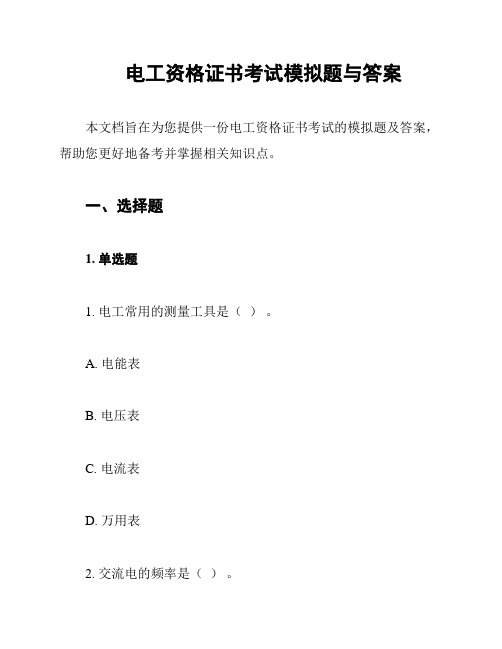 电工资格证书考试模拟题与答案

本文档旨在为您提供一份电工资格证书考试的模拟题及答案，帮助您更好地备考并掌握相关知识点。

一、选择题

1. 单选题

1. 电工常用的测量工具是（ ）。

A. 电能表

B. 电压表

C. 电流表

D. 万用表

2. 交流电的频率是（ ）。